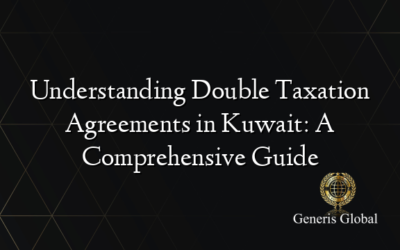 Understanding Double Taxation Agreements in Kuwait: A Comprehensive Guide

Generis Global